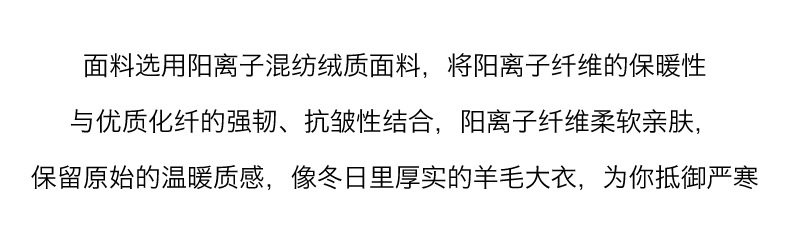 面料选用阳离子混纺绒质面料，将阳离子纤维的保暖性

与优质化纤的强韧、抗皱性结合，阳离子纤维柔软亲肤，

保留原始的温暖质感，像冬日里厚实的羊毛大衣，为你抵御严寒